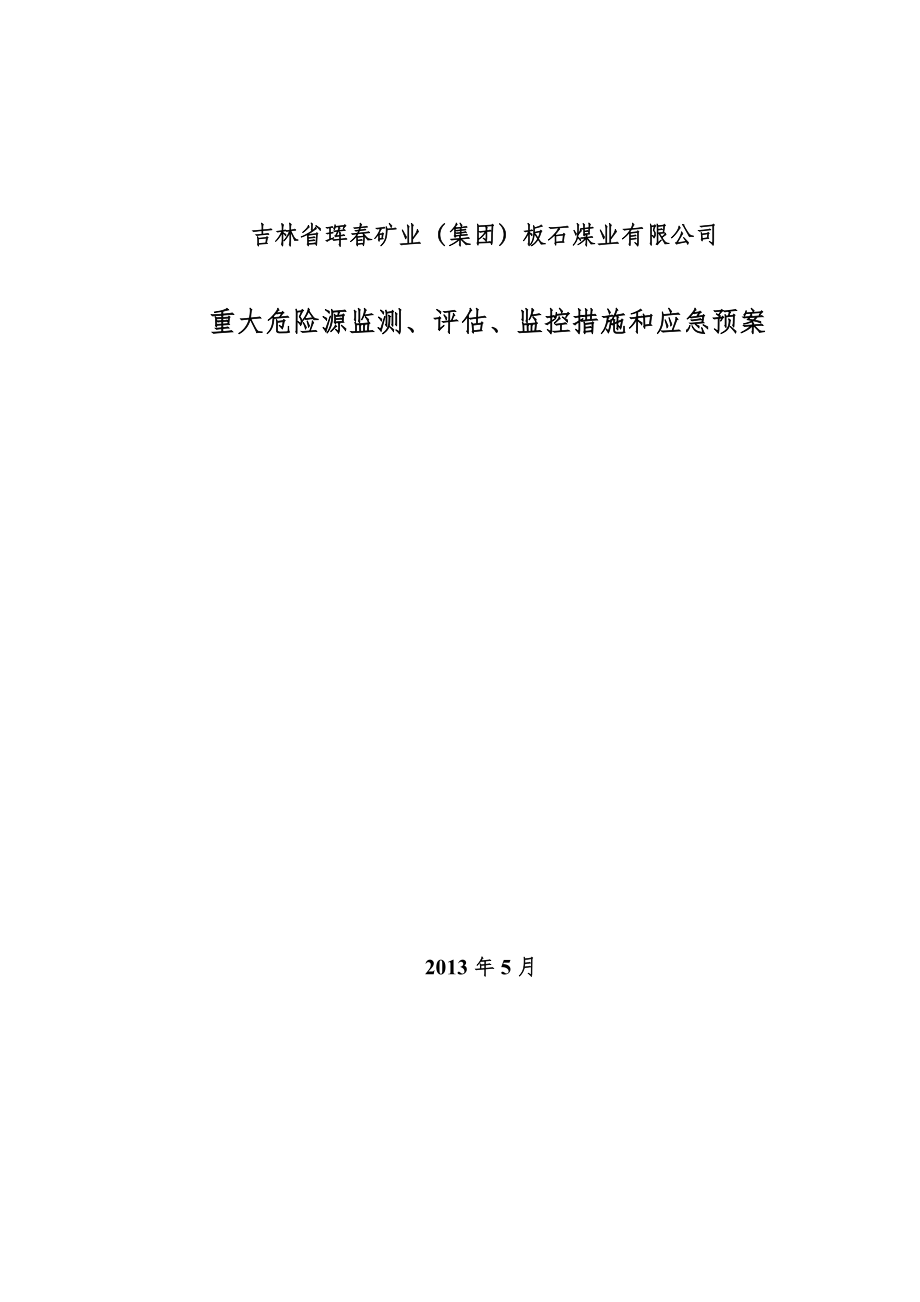 吉林省珲春矿业（集团）板石煤业有限公司

重大危险源监测、评估、监控措施和应急预案

2013 年 5 月